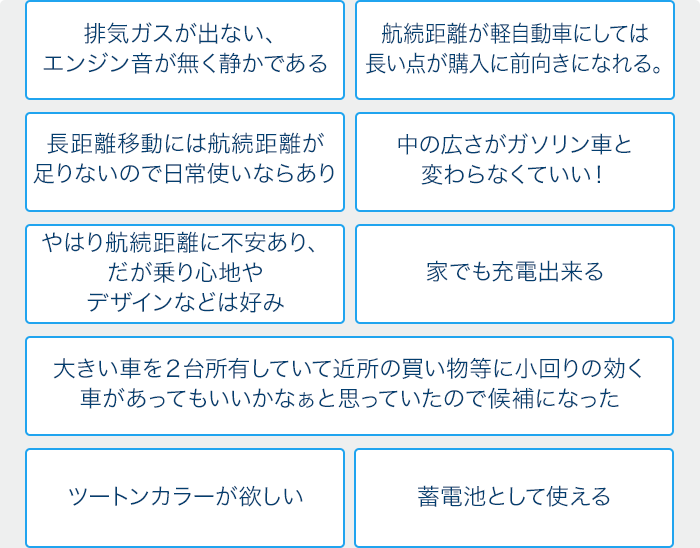 排気ガスが出ない、
エンジン音が無く静かである

航続距離が軽自動車にしては
長い点が購入に前向きになれる。

長距離移動には航続距離が
足りないので日常使いならあり

中の広さがガソリン車と
変わらなくていい！

やはり航続距離に不安あり、
だが乗り心地や
デザインなどは好み

家でも充電出来る

大きい車を2台所有していて近所の買い物等に小回りの効く
車があってもいいかなぁと思っていたので候補になった

ツートンカラーが欲しい

蓄電池として使える